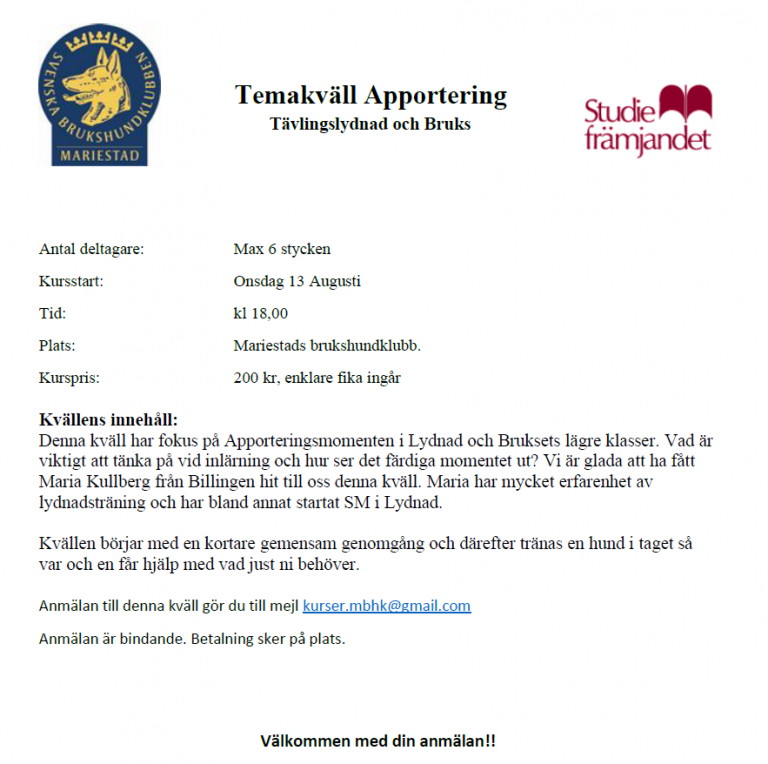 SVENSKA BRUKSHUNDKLUBBEN
MARIESTAD

Temakväll Apportering
Tävlingslydnad och Bruks

Studie främjandet

Antal deltagare: Max 6 stycken

Kursstart: Onsdag 13 Augusti

Tid: kl 18,00

Plats: Mariestads brukshundklubb.

Kurspris: 200 kr, enklare fika ingår

Kvällens innehåll:
Denna kväll har fokus på Apporteringsmomenten i Lydnad och Bruksets lägre klasser. Vad är viktigt att tänka på vid inlärning och hur ser det färdiga momentet ut? Vi är glada att ha fått Maria Kullberg från Billingen hit till oss denna kväll. Maria har mycket erfarenhet av lydnadsträning och har bland annat startat SM i Lydnad.

Kvällen börjar med en kortare gemensam genomgång och därefter tränas en hund i taget så var och en får hjälp med vad just ni behöver.

Anmälan till denna kväll gör du till mejl kurser.mbhk@gmail.com

Anmälan är bindande. Betalning sker på plats.

Välkommen med din anmälan!!